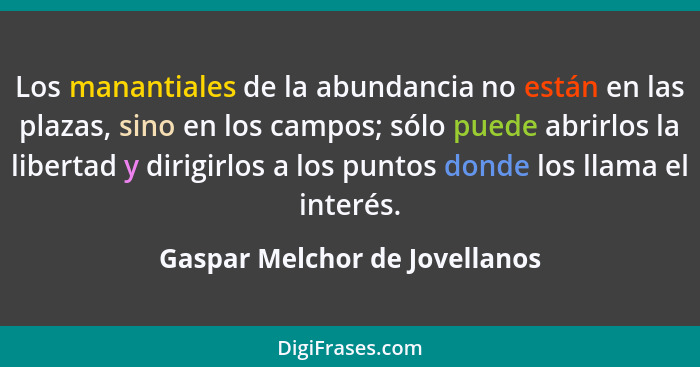 Los manantiales de la abundancia no están en las plazas, sino en los campos; sólo puede abrirlos la libertad y dirigirlos a los puntos donde los llama el interés.

Gaspar Melchor de Jovellanos

DigiFrases.com